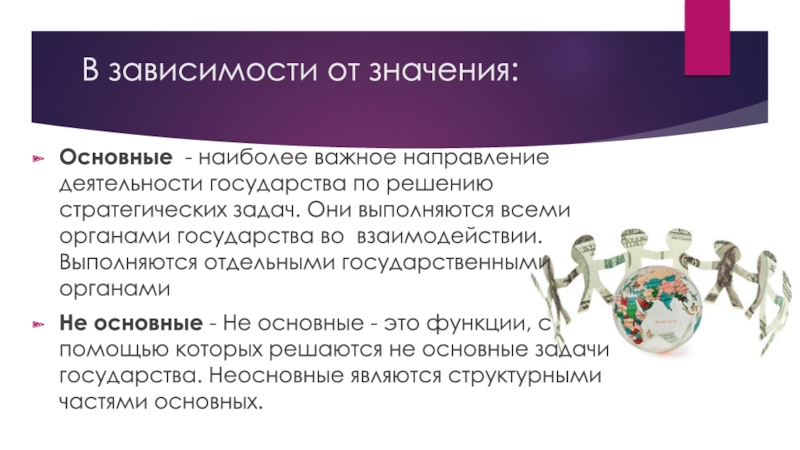 В зависимости от значения:

Основные - наиболее важное направление деятельности государства по решению стратегических задач. Они выполняются всеми органами государства во взаимодействии. Выполняются отдельными государственными органами

Не основные - Не основные - это функции, с помощью которых решаются не основные задачи государства. Неосновные являются структурными частями основных.